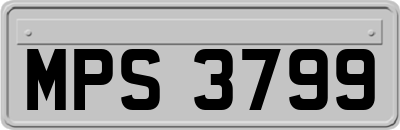 MPS 3799